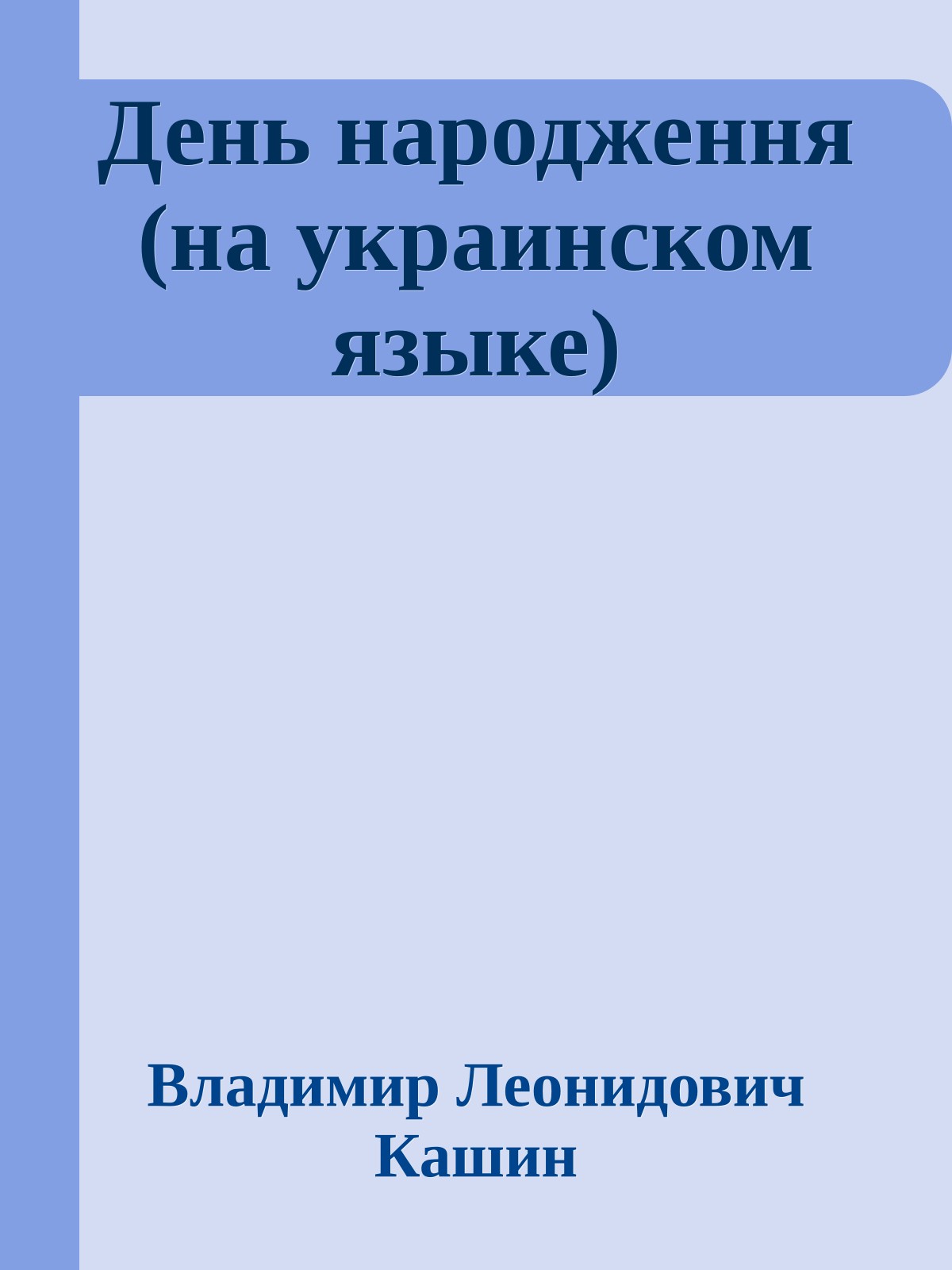 День народження (на украинском языке)

Владимир Леонидович Кашин